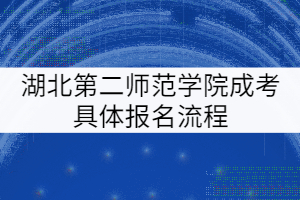 湖北第二师范学院成考具体报名流程